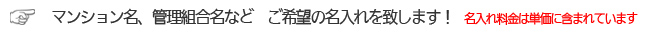 ☞ マンション名、管理組合名など ご希望の名入れを致します！ 名入れ料金は単価に含まれています